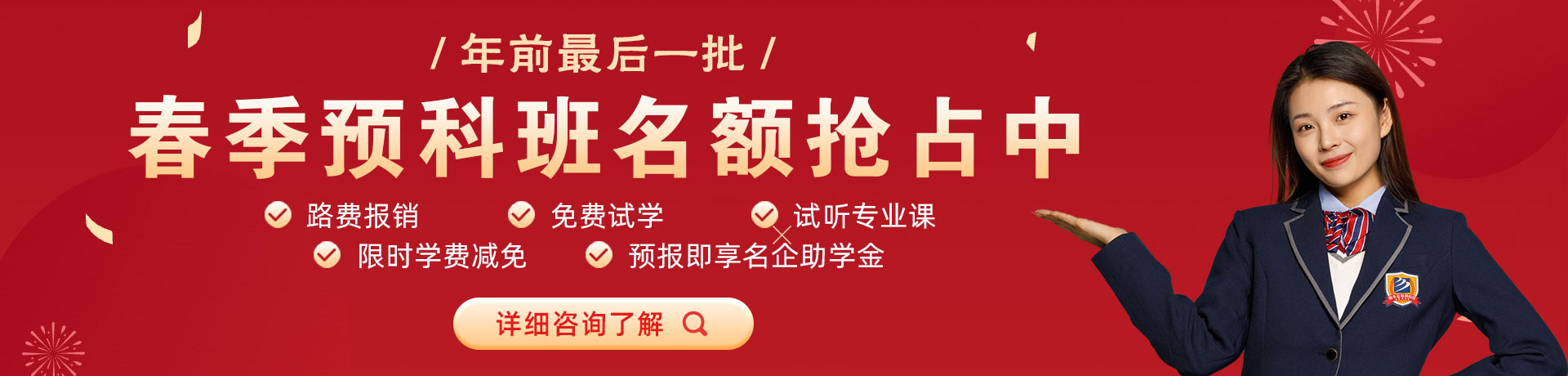 / 年前最后一批 /

春季预科班名额抢占中

路费报销 免费试学 试听专业课

限时学费减免 预报即享名企助学金

详细咨询了解